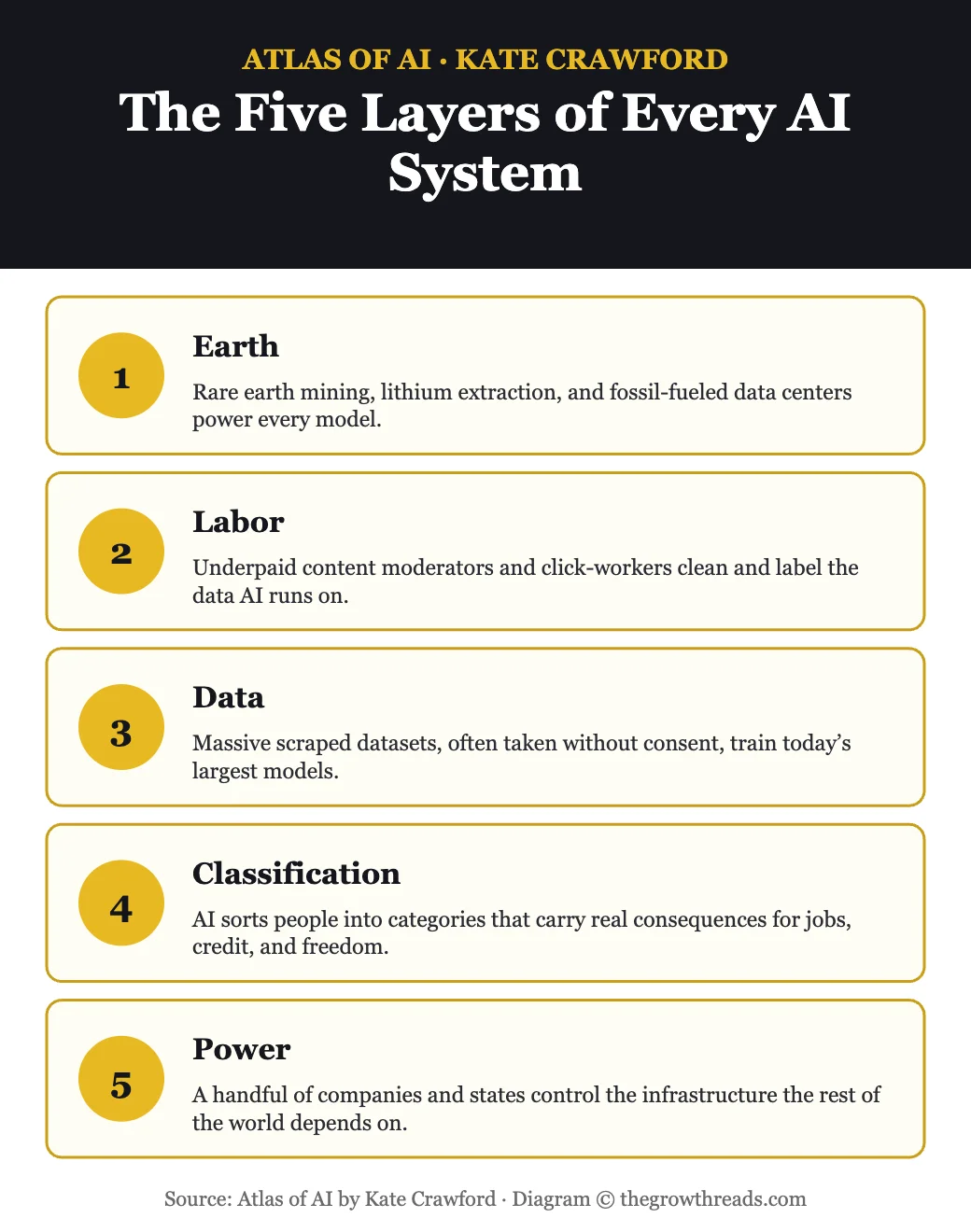 ATLAS OF AI · KATE CRAWFORD

The Five Layers of Every AI System

1

Earth

Rare earth mining, lithium extraction, and fossil-fueled data centers power every model.

2

Labor

Underpaid content moderators and click-workers clean and label the data AI runs on.

3

Data

Massive scraped datasets, often taken without consent, train today's largest models.

4

Classification

AI sorts people into categories that carry real consequences for jobs, credit, and freedom.

5

Power

A handful of companies and states control the infrastructure the rest of the world depends on.

Source: Atlas of AI by Kate Crawford · Diagram © thegrowthreads.com